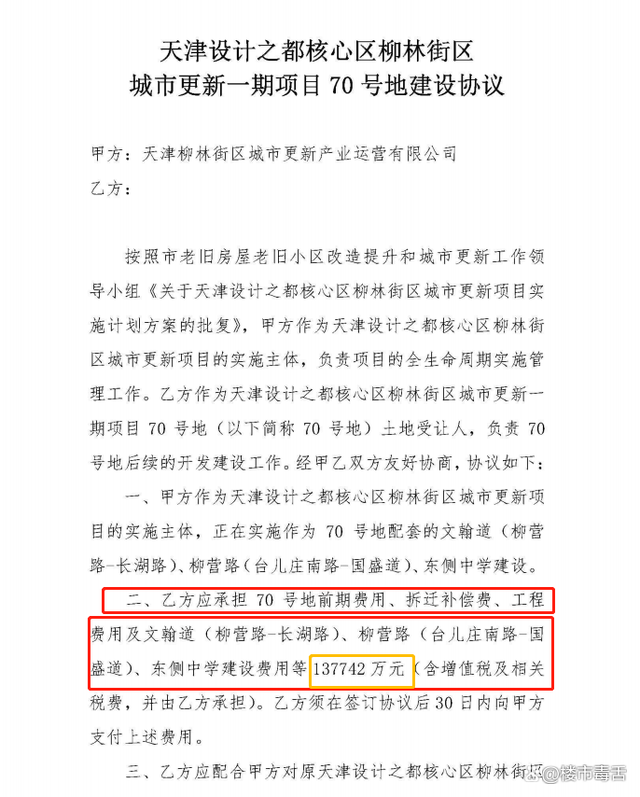 天津设计之都核心区柳林街区
城市更新一期项目 70 号地建设协议

甲方：天津柳林街区城市更新产业运营有限公司
乙方：

按照市老旧房屋老旧小区改造提升和城市更新工作领导小组《关于天津设计之都核心区柳林街区城市更新项目实施计划方案的批复》，甲方作为天津设计之都核心区柳林街区城市更新项目的实施主体，负责项目的全生命周期实施管理工作。乙方作为天津设计之都核心区柳林街区城市更新一期项目 70 号地（以下简称 70 号地）土地受让人，负责 70 号地后续的开发建设工作。经甲乙双方友好协商，协议如下：

一、甲方作为天津设计之都核心区柳林街区城市更新项目的实施主体，正在实施作为 70 号地配套的文翰道（柳营路-长湖路）、柳营路（台儿庄南路-国盛道）、东侧中学建设。

二、乙方应承担 70 号地前期费用、拆迁补偿费、工程费用及文翰道（柳营路-长湖路）、柳营路（台儿庄南路-国盛道）、东侧中学建设费用等 137742 万元（含增值税及相关税费，并由乙方承担）。乙方须在签订协议后 30 日内向甲方支付上述费用。

三、乙方应配合甲方对原天津设计之都核心区柳林街区

@楼市毒舌